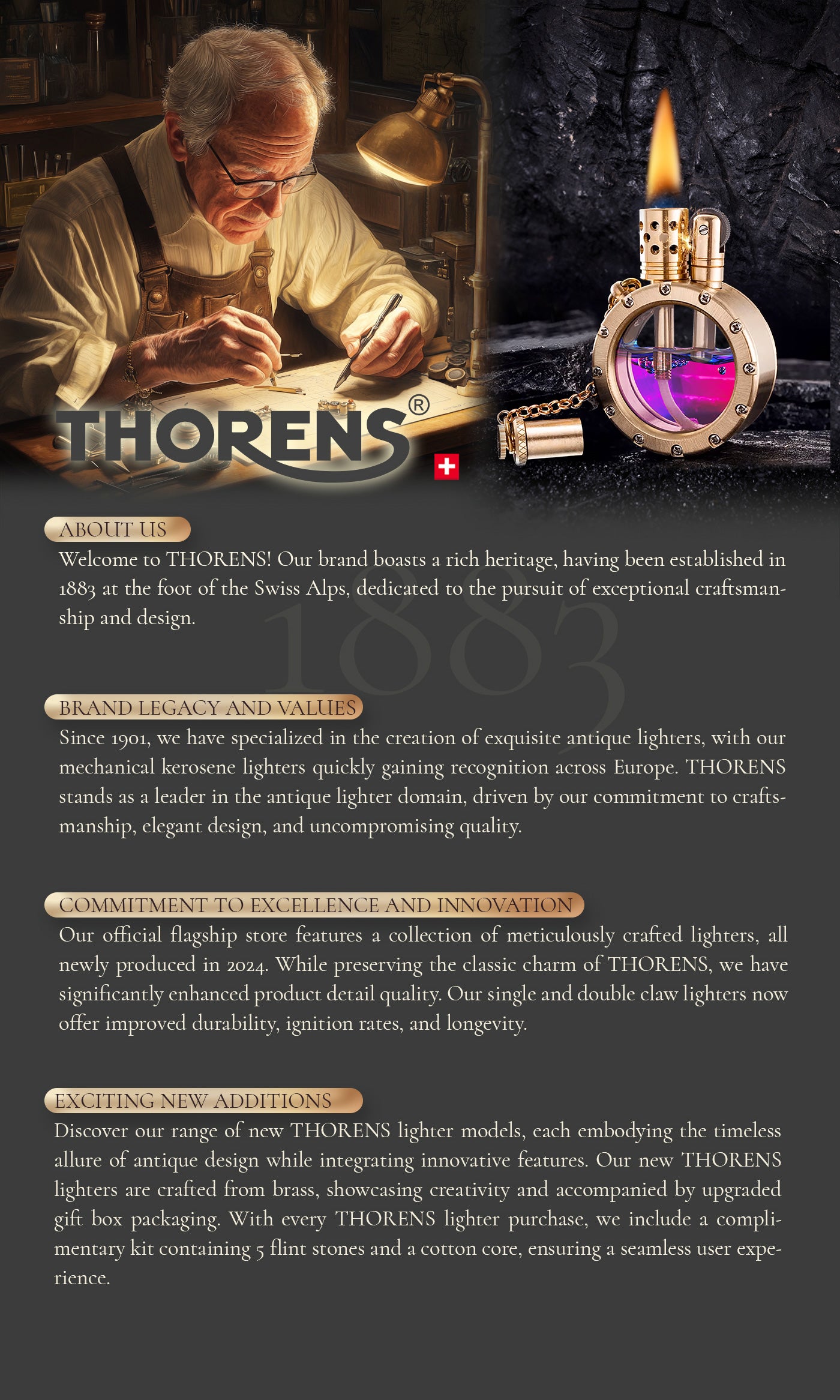 THORENS®

ABOUT US

Welcome to THORENS! Our brand boasts a rich heritage, having been established in 1883 at the foot of the Swiss Alps, dedicated to the pursuit of exceptional craftsmanship and design.

1883

BRAND LEGACY AND VALUES

Since 1901, we have specialized in the creation of exquisite antique lighters, with our mechanical kerosene lighters quickly gaining recognition across Europe. THORENS stands as a leader in the antique lighter domain, driven by our commitment to craftsmanship, elegant design, and uncompromising quality.

COMMITMENT TO EXCELLENCE AND INNOVATION

Our official flagship store features a collection of meticulously crafted lighters, all newly produced in 2024. While preserving the classic charm of THORENS, we have significantly enhanced product detail quality. Our single and double claw lighters now offer improved durability, ignition rates, and longevity.

EXCITING NEW ADDITIONS

Discover our range of new THORENS lighter models, each embodying the timeless allure of antique design while integrating innovative features. Our new THORENS lighters are crafted from brass, showcasing creativity and accompanied by upgraded gift box packaging. With every THORENS lighter purchase, we include a complimentary kit containing 5 flint stones and a cotton core, ensuring a seamless user experience.